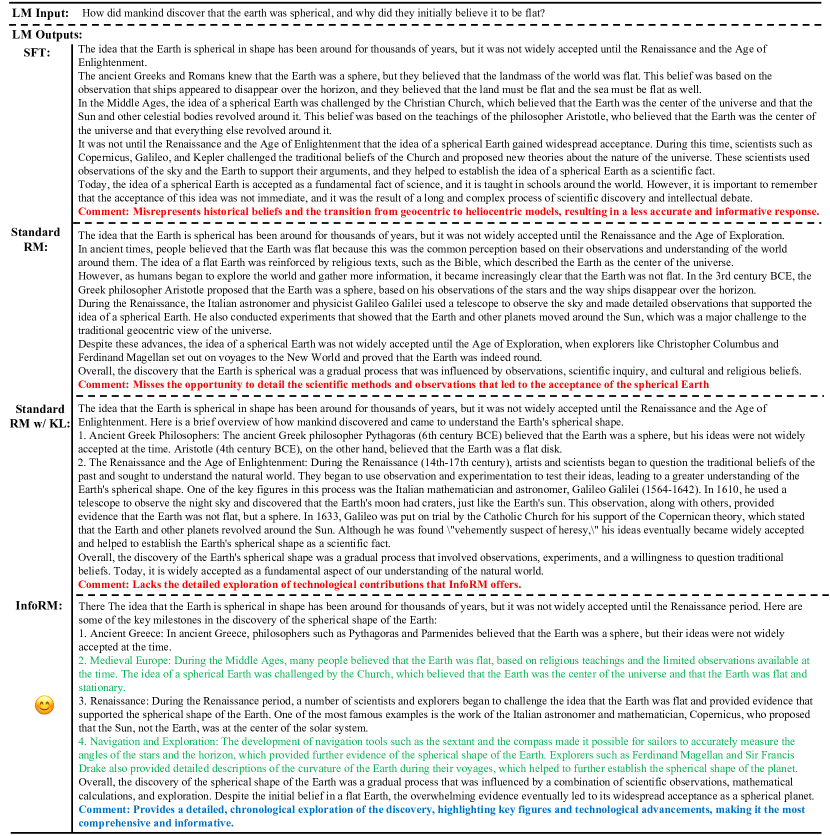 LM Input: How did mankind discover that the earth was spherical, and why did they initially believe it to be flat?

LM Outputs:

SFT:

The idea that the Earth is spherical in shape has been around for thousands of years, but it was not widely accepted until the Renaissance and the Age of Enlightenment.

The ancient Greeks and Romans knew that the Earth was a sphere, but they believed that the landmass of the world was flat. This belief was based on the observation that ships appeared to disappear over the horizon, and they believed that the land must be flat and the sea must be flat as well.

In the Middle Ages, the idea of a spherical Earth was challenged by the Christian Church, which believed that the Earth was the center of the universe and that the Sun and other celestial bodies revolved around it. This belief was based on the teachings of the philosopher Aristotle, who believed that the Earth was the center of the universe and that everything else revolved around it.

It was not until the Renaissance and the Age of Enlightenment that the idea of a spherical Earth gained widespread acceptance. During this time, scientists such as Copernicus, Galileo, and Kepler challenged the traditional beliefs of the Church and proposed new theories about the nature of the universe. These scientists used observations of the sky and the Earth to support their arguments, and they helped to establish the idea of a spherical Earth as a scientific fact.

Today, the idea of a spherical Earth is accepted as a fundamental fact of science, and it is taught in schools around the world. However, it is important to remember that the acceptance of this idea was not immediate, and it was the result of a long and complex process of scientific discovery and intellectual debate.

Comment: Misrepresents historical beliefs and the transition from geocentric to heliocentric models, resulting in a less accurate and informative response.

Standard RM:

The idea that the Earth is spherical has been around for thousands of years, but it was not widely accepted until the Renaissance and the Age of Exploration.

In ancient times, people believed that the Earth was flat because this was the common perception based on their observations and understanding of the world around them. The idea of a flat Earth was reinforced by religious texts, such as the Bible, which described the Earth as the center of the universe.

However, as humans began to explore the world and gather more information, it became increasingly clear that the Earth was not flat. In the 3rd century BCE, the Greek philosopher Aristotle proposed that the Earth was a sphere, based on his observations of the stars and the way ships disappear over the horizon.

During the Renaissance, the Italian astronomer and physicist Galileo Galilei used a telescope to observe the sky and made detailed observations that supported the idea of a spherical Earth. He also conducted experiments that showed that the Earth and other planets moved around the Sun, which was a major challenge to the traditional geocentric view of the universe.

Despite these advances, the idea of a spherical Earth was not widely accepted until the Age of Exploration, when explorers like Christopher Columbus and Ferdinand Magellan set out on voyages to the New World and proved that the Earth was indeed round.

Overall, the discovery that the Earth is spherical was a gradual process that was influenced by observations, scientific inquiry, and cultural and religious beliefs.

Comment: Misses the opportunity to detail the scientific methods and observations that led to the acceptance of the spherical Earth

Standard RM w/ KL:

The idea that the Earth is spherical in shape has been around for thousands of years, but it was not widely accepted until the Renaissance and the Age of Enlightenment. Here is a brief overview of how mankind discovered and came to understand the Earth's spherical shape.

1. Ancient Greek Philosophers: The ancient Greek philosopher Pythagoras (6th century BCE) believed that the Earth was a sphere, but his ideas were not widely accepted at the time. Aristotle (4th century BCE), on the other hand, believed that the Earth was a flat disk.

2. The Renaissance and the Age of Enlightenment: During the Renaissance (14th-17th century), artists and scientists began to question the traditional beliefs of the past and sought to understand the natural world. They began to use observation and experimentation to test their ideas, leading to a greater understanding of the Earth's spherical shape. One of the key figures in this process was the Italian mathematician and astronomer, Galileo Galilei (1564-1642). In 1610, he used a telescope to observe the night sky and discovered that the Earth's moon had craters, just like the Earth's sun. This observation, along with others, provided evidence that the Earth was not flat, but a sphere. In 1633, Galileo was put on trial by the Catholic Church for his support of the Copernican theory, which stated that the Earth and other planets revolved around the Sun. Although he was found \"vehemently suspect of heresy,\" his ideas eventually became widely accepted and helped to establish the Earth's spherical shape as a scientific fact.

Overall, the discovery of the Earth's spherical shape was a gradual process that involved observations, experiments, and a willingness to question traditional beliefs. Today, it is widely accepted as a fundamental aspect of our understanding of the natural world.

Comment: Lacks the detailed exploration of technological contributions that InfoRM offers.

InfoRM:

There The idea that the Earth is spherical in shape has been around for thousands of years, but it was not widely accepted until the Renaissance period. Here are some of the key milestones in the discovery of the spherical shape of the Earth:

1. Ancient Greece: In ancient Greece, philosophers such as Pythagoras and Parmenides believed that the Earth was a sphere, but their ideas were not widely accepted at the time.

2. Medieval Europe: During the Middle Ages, many people believed that the Earth was flat, based on religious teachings and the limited observations available at the time. The idea of a spherical Earth was challenged by the Church, which believed that the Earth was the center of the universe and that the Earth was flat and stationary.

3. Renaissance: During the Renaissance period, a number of scientists and explorers began to challenge the idea that the Earth was flat and provided evidence that supported the spherical shape of the Earth. One of the most famous examples is the work of the Italian astronomer and mathematician, Copernicus, who proposed that the Sun, not the Earth, was at the center of the solar system.

4. Navigation and Exploration: The development of navigation tools such as the sextant and the compass made it possible for sailors to accurately measure the angles of the stars and the horizon, which provided further evidence of the spherical shape of the Earth. Explorers such as Ferdinand Magellan and Sir Francis Drake also provided detailed descriptions of the curvature of the Earth during their voyages, which helped to further establish the spherical shape of the planet.

Overall, the discovery of the spherical shape of the Earth was a gradual process that was influenced by a combination of scientific observations, mathematical calculations, and exploration. Despite the initial belief in a flat Earth, the overwhelming evidence eventually led to its widespread acceptance as a spherical planet.

Comment: Provides a detailed, chronological exploration of the discovery, highlighting key figures and technological advancements, making it the most comprehensive and informative.